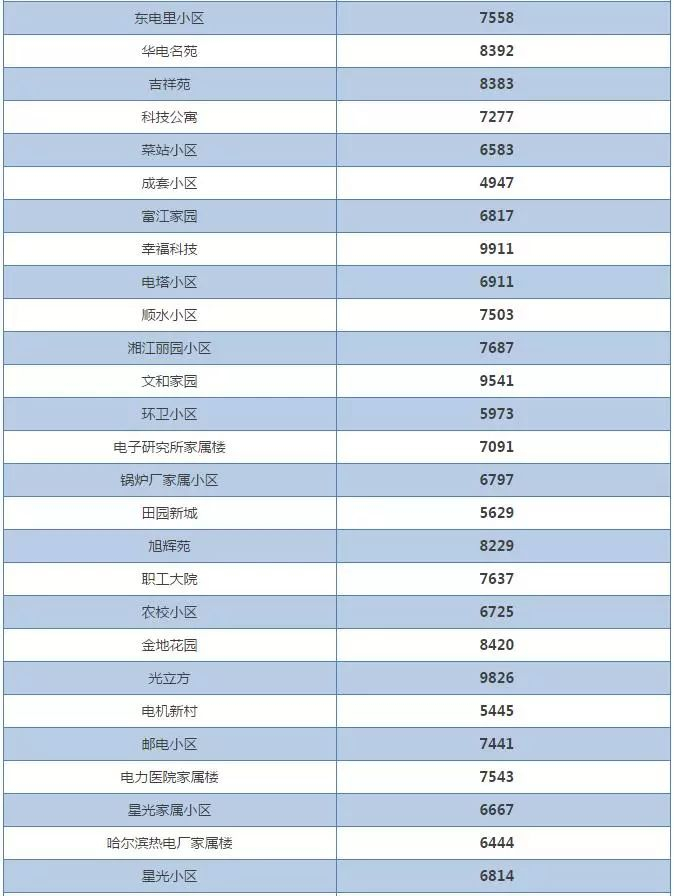 | 东电里小区 | 7558 |
|---|---|
| 华电名苑 | 8392 |
| 吉祥苑 | 8383 |
| 科技公寓 | 7277 |
| 菜站小区 | 6583 |
| 成套小区 | 4947 |
| 富江家园 | 6817 |
| 幸福科技 | 9911 |
| 电塔小区 | 6911 |
| 顺水小区 | 7503 |
| 湘江丽园小区 | 7687 |
| 文和家园 | 9541 |
| 环卫小区 | 5973 |
| 电子研究所家属楼 | 7091 |
| 锅炉厂家属小区 | 6797 |
| 田园新城 | 5629 |
| 旭辉苑 | 8229 |
| 职工大院 | 7637 |
| 农校小区 | 6725 |
| 金地花园 | 8420 |
| 光立方 | 9826 |
| 电机新村 | 5445 |
| 邮电小区 | 7441 |
| 电力医院家属楼 | 7543 |
| 星光家属小区 | 6667 |
| 哈尔滨热电厂家属楼 | 6444 |
| 星光小区 | 6814 |